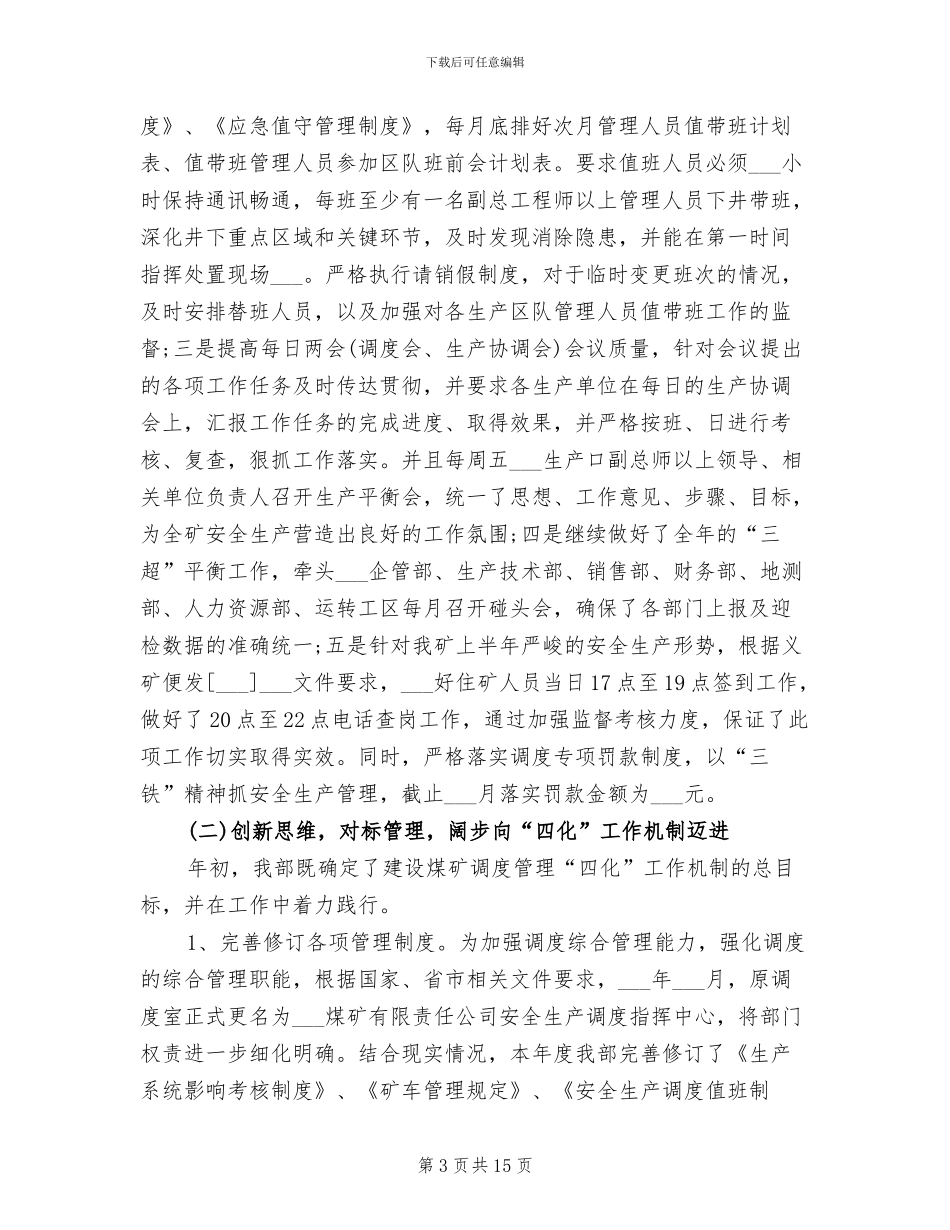 下载后可任意编辑

度》、《应急值守管理制度》，每月底排好次月管理人员值带班计划表、值带班管理人员参加区队班前会计划表。要求值班人员必须____小时保持通讯畅通，每班至少有一名副总工程师以上管理人员下井带班，深化井下重点区域和关键环节，及时发现消除隐患，并能在第一时间指挥处置现场____。严格执行请销假制度，对于临时变更班次的情况，及时安排替班人员，以及加强对各生产区队管理人员值带班工作的监督;三是提高每日两会(调度会、生产协调会)会议质量，针对会议提出的各项工作任务及时传达贯彻，并要求各生产单位在每日的生产协调会上，汇报工作任务的完成进度、取得效果，并严格按班、日进行考核、复查，狠抓工作落实。并且每周五____生产口副总师以上领导、相关单位负责人召开生产平衡会，统一了思想、工作意见、步骤、目标，为全矿安全生产营造出良好的工作氛围;四是继续做好了全年的“三超”平衡工作，牵头____企管部、生产技术部、销售部、财务部、地测部、人力资源部、运转工区每月召开碰头会，确保了各部门上报及迎检数据的准确统一;五是针对我矿上半年严峻的安全生产形势，根据义矿便发[____]____文件要求，____好住矿人员当日17点至19点签到工作，做好了20点至22点电话查岗工作，通过加强监督考核力度，保证了此项工作切实取得实效。同时，严格落实调度专项罚款制度，以“三铁”精神抓安全生产管理，截止____月落实罚款金额为____元。

(二)创新思维，对标管理，阔步向“四化”工作机制迈进

年初，我部既确定了建设煤矿调度管理“四化”工作机制的总目标，并在工作中着力践行。

1、完善修订各项管理制度。为加强调度综合管理能力，强化调度的综合管理职能，根据国家、省市相关文件要求，____年____月，原调度室正式更名为____煤矿有限责任公司安全生产调度指挥中心，将部门权责进一步细化明确。结合现实情况，本年度我部完善修订了《生产系统影响考核制度》、《矿车管理规定》、《安全生产调度值班制

第3页共15页